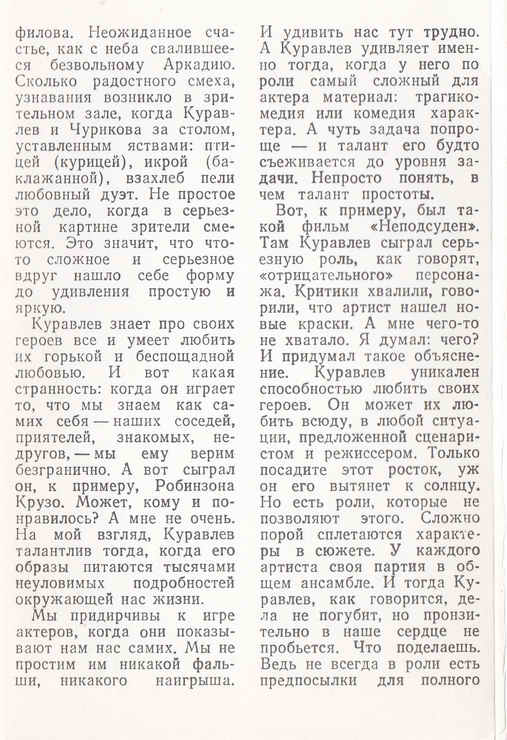 филова. Неожиданное счастье, как с неба свалившееся безвольному Аркадию. Сколько радостного смеха, узнавания возникло в зрительном зале, когда Куравлев и Чурикова за столом, уставленным яствами: птицей (курицей), икрой (баклажанной), взахлеб пели любовный дуэт. Не простое это дело, когда в серьезной картине зрители смеются. Это значит, что что-то сложное и серьезное вдруг нашло себе форму до удивления простую и яркую.

Куравлев знает про своих героев все и умеет любить их горькой и беспощадной любовью. И вот какая странность: когда он играет то, что мы знаем как самих себя — наших соседей, приятелей, знакомых, недругов, — мы ему верим безгранично. А вот сыграл он, к примеру, Робинзона Крузо. Может, кому и понравилось? А мне не очень. На мой взгляд, Куравлев талантлив тогда, когда его образы питаются тысячами неуловимых подробностей окружающей нас жизни.

Мы придирчивы к игре актеров, когда они показывают нам нас самих. Мы не простим им никакой фальши, никакого наигрыша. И удивить нас тут трудно. А Куравлев удивляет именно тогда, когда у него по роли самый сложный для актера материал: трагикомедия или комедия характера. А чуть задача попроще — и талант его будто съеживается до уровня задачи. Непросто понять, в чем талант простоты.

Вот, к примеру, был такой фильм «Неподсуден». Там Куравлев сыграл серьезную роль, как говорят, «отрицательного» персонажа. Критики хвалили, говорили, что артист нашел новые краски. А мне чего-то не хватало. Я думал: чего? И придумал такое объяснение. Куравлев уникален способностью любить своих героев. Он может их любить всюду, в любой ситуации, предложенной сценаристом и режиссером. Только посадите этот росток, уж он его вытянет к солнцу. Но есть роли, которые не позволяют этого. Сложно порой сплетаются характеры в сюжете. У каждого артиста своя партия в общем ансамбле. И тогда Куравлев, как говорится, дела не погубит, но пронзительно в наше сердце не пробьется. Что поделаешь. Ведь не всегда в роли есть предпосылки для полного